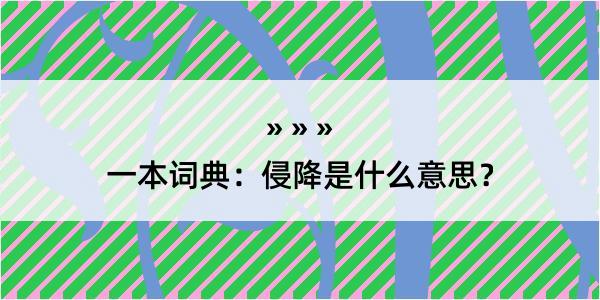 » » »

一本词典：侵降是什么意思？